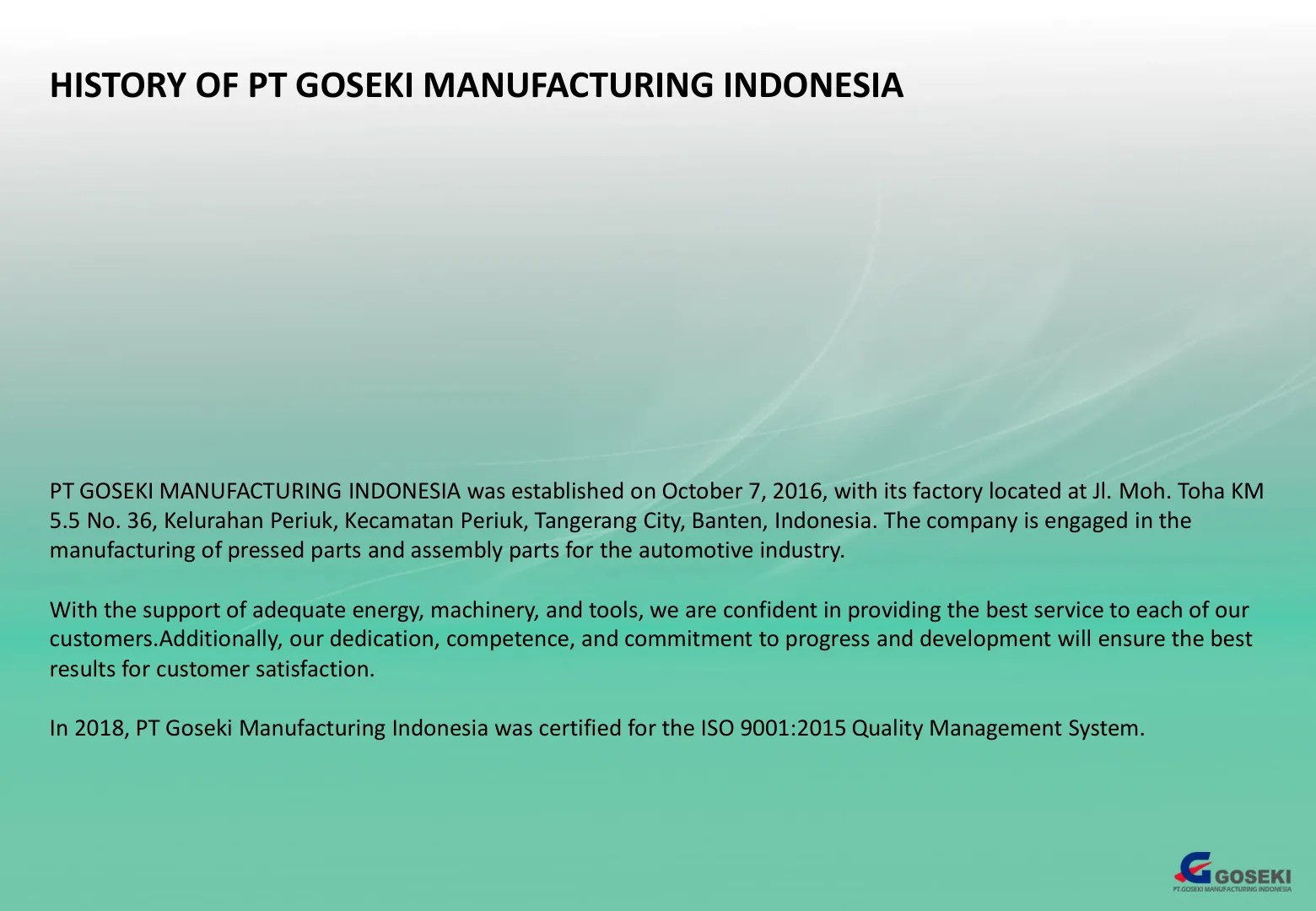 HISTORY OF PT GOSEKI MANUFACTURING INDONESIA

PT GOSEKI MANUFACTURING INDONESIA was established on October 7, 2016, with its factory located at Jl. Moh. Toha KM 5.5 No. 36, Kelurahan Periuk, Kecamatan Periuk, Tangerang City, Banten, Indonesia. The company is engaged in the manufacturing of pressed parts and assembly parts for the automotive industry.

With the support of adequate energy, machinery, and tools, we are confident in providing the best service to each of our customers.Additionally, our dedication, competence, and commitment to progress and development will ensure the best results for customer satisfaction.

In 2018, PT Goseki Manufacturing Indonesia was certified for the ISO 9001:2015 Quality Management System.

GOSEKI
PT.GOSEKI MANUFACTURING INDONESIA